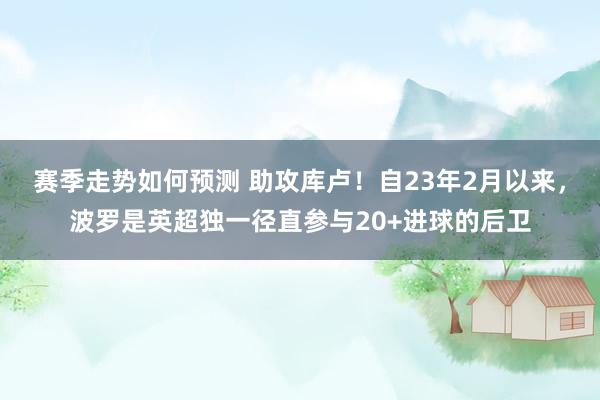 赛季走势如何预测 助攻库卢！自23年2月以来，波罗是英超独一径直参与20+进球的后卫